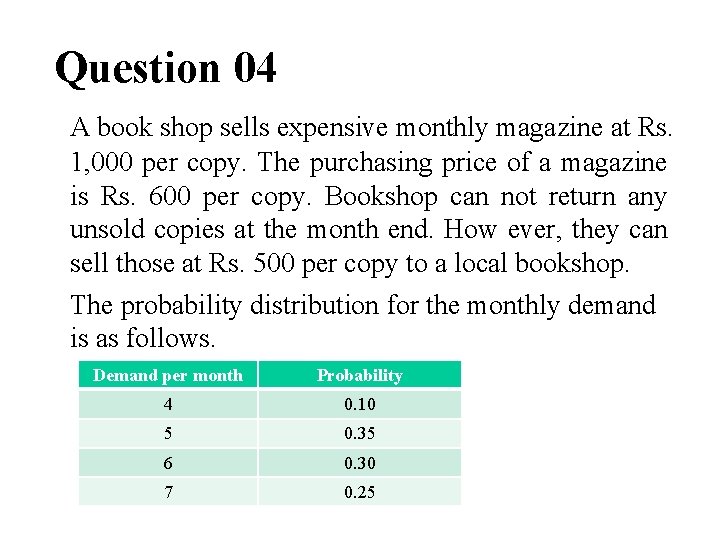 Question 04

A book shop sells expensive monthly magazine at Rs. 1,000 per copy. The purchasing price of a magazine is Rs. 600 per copy. Bookshop can not return any unsold copies at the month end. How ever, they can sell those at Rs. 500 per copy to a local bookshop.

The probability distribution for the monthly demand is as follows.

| Demand per month | Probability |
|---|---|
| 4 | 0.10 |
| 5 | 0.35 |
| 6 | 0.30 |
| 7 | 0.25 |